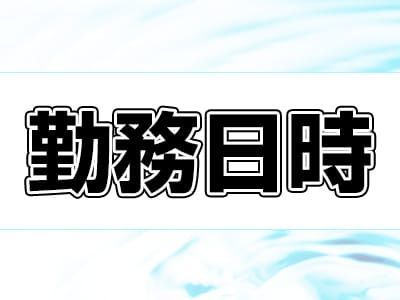 勤務日時